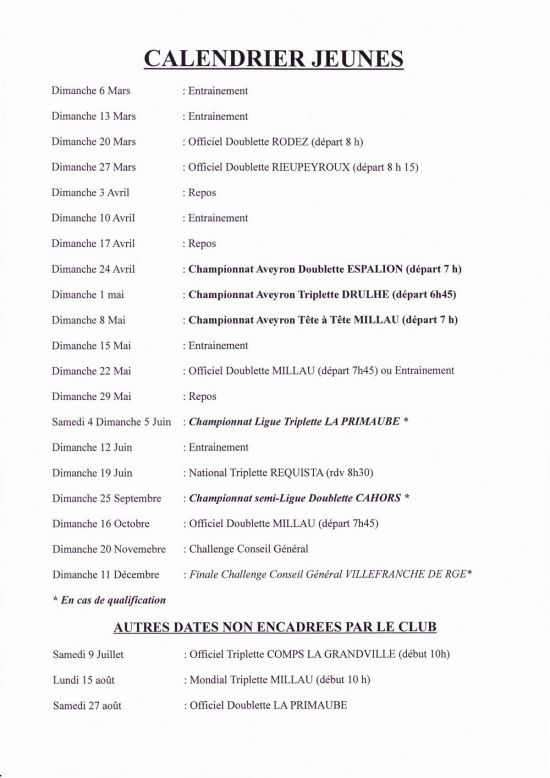 CALENDRIER JEUNES

Dimanche 6 Mars : Entrainement

Dimanche 13 Mars : Entrainement

Dimanche 20 Mars : Officiel Doublette RODEZ (départ 8 h)

Dimanche 27 Mars : Officiel Doublette RIEUPEYROUX (départ 8 h 15)

Dimanche 3 Avril : Repos

Dimanche 10 Avril : Entrainement

Dimanche 17 Avril : Repos

Dimanche 24 Avril : Championnat Aveyron Doublette ESPALION (départ 7 h)

Dimanche 1 mai : Championnat Aveyron Triplette DRULHE (départ 6h45)

Dimanche 8 Mai : Championnat Aveyron Tête à Tête MILLAU (départ 7 h)

Dimanche 15 Mai : Entrainement

Dimanche 22 Mai : Officiel Doublette MILLAU (départ 7h45) ou Entrainement

Dimanche 29 Mai : Repos

Samedi 4 Dimanche 5 Juin : Championnat Ligue Triplette LA PRIMAUBE *

Dimanche 12 Juin : Entrainement

Dimanche 19 Juin : National Triplette REQUISTA (rdv 8h30)

Dimanche 25 Septembre : Championnat semi-Ligue Doublette CAHORS *

Dimanche 16 Octobre : Officiel Doublette MILLAU (départ 7h45)

Dimanche 20 Novemebre : Challenge Conseil Général

Dimanche 11 Décembre : Finale Challenge Conseil Général VILLEFRANCHE DE RGE*

* En cas de qualification

AUTRES DATES NON ENCADREES PAR LE CLUB

Samedi 9 Juillet : Officiel Triplette COMPS LA GRANDVILLE (début 10h)

Lundi 15 août : Mondial Triplette MILLAU (début 10 h)

Samedi 27 août : Officiel Doublette LA PRIMAUBE